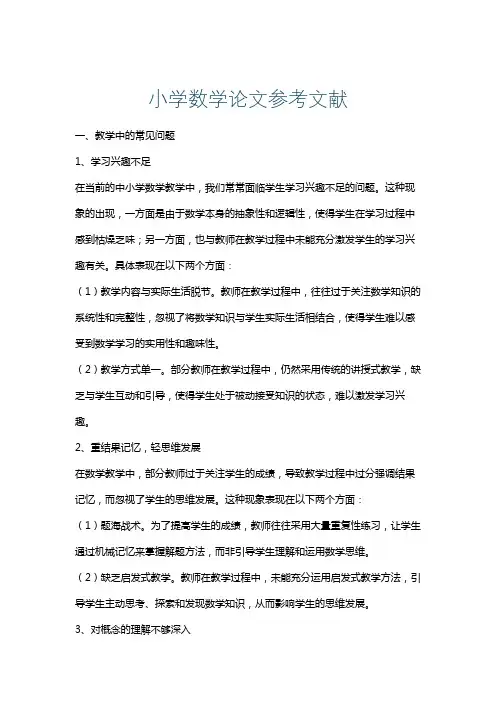 小学数学论文参考文献

一、教学中的常见问题

1、学习兴趣不足

在当前的中小学数学教学中，我们常常面临学生学习兴趣不足的问题。这种现象的出现，一方面是由于数学本身的抽象性和逻辑性，使得学生在学习过程中感到枯燥乏味；另一方面，也与教师在教学过程中未能充分激发学生的学习兴趣有关。具体表现在以下两个方面：

（1）教学内容与实际生活脱节。教师在教学过程中，往往过于关注数学知识的系统性和完整性，忽视了将数学知识与学生实际生活相结合，使得学生难以感受到数学学习的实用性和趣味性。

（2）教学方式单一。部分教师在教学过程中，仍然采用传统的讲授式教学，缺乏与学生互动和引导，使得学生处于被动接受知识的状态，难以激发学习兴趣。

2、重结果记忆，轻思维发展

在数学教学中，部分教师过于关注学生的成绩，导致教学过程中过分强调结果记忆，而忽视了学生的思维发展。这种现象表现在以下两个方面：

（1）题海战术。为了提高学生的成绩，教师往往采用大量重复性练习，让学生通过机械记忆来掌握解题方法，而非引导学生理解和运用数学思维。

（2）缺乏启发式教学。教师在教学过程中，未能充分运用启发式教学方法，引导学生主动思考、探索和发现数学知识，从而影响学生的思维发展。

3、对概念的理解不够深入